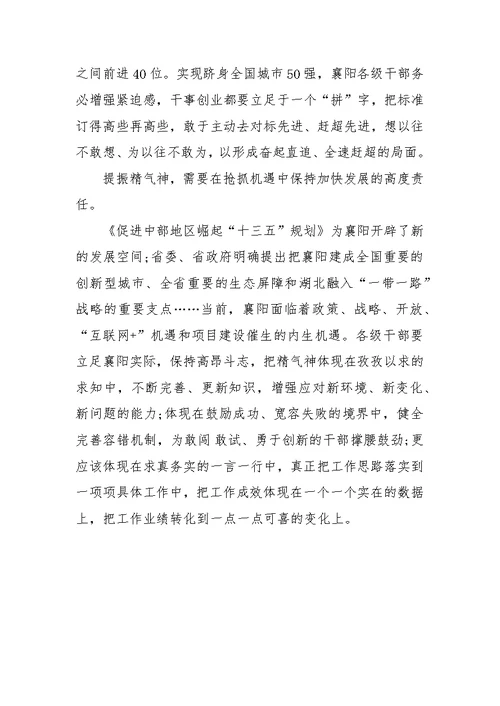 之间前进40位。实现跻身全国城市50强，襄阳各级干部务必增强紧迫感，干事创业都要立足于一个“拼”字，把标准订得高些再高些，敢于主动去对标先进、赶超先进，想以往不敢想、为以往不敢为，以形成奋起直追、全速赶超的局面。

提振精气神，需要在抢抓机遇中保持加快发展的高度责任。

《促进中部地区崛起“十三五”规划》为襄阳开辟了新的发展空间;省委、省政府明确提出把襄阳建成全国重要的创新型城市、全省重要的生态屏障和湖北融入“一带一路”战略的重要支点……当前，襄阳面临着政策、战略、开放、“互联网+”机遇和项目建设催生的内生机遇。各级干部要立足襄阳实际，保持高昂斗志，把精气神体现在孜孜以求的求知中，不断完善、更新知识，增强应对新环境、新变化、新问题的能力;体现在鼓励成功、宽容失败的境界中，健全完善容错机制，为敢闯敢试、勇于创新的干部撑腰鼓劲;更应该体现在求真务实的一言一行中，真正把工作思路落实到一项项具体工作中，把工作成效体现在一个一个实在的数据上，把工作业绩转化到一点一点可喜的变化上。